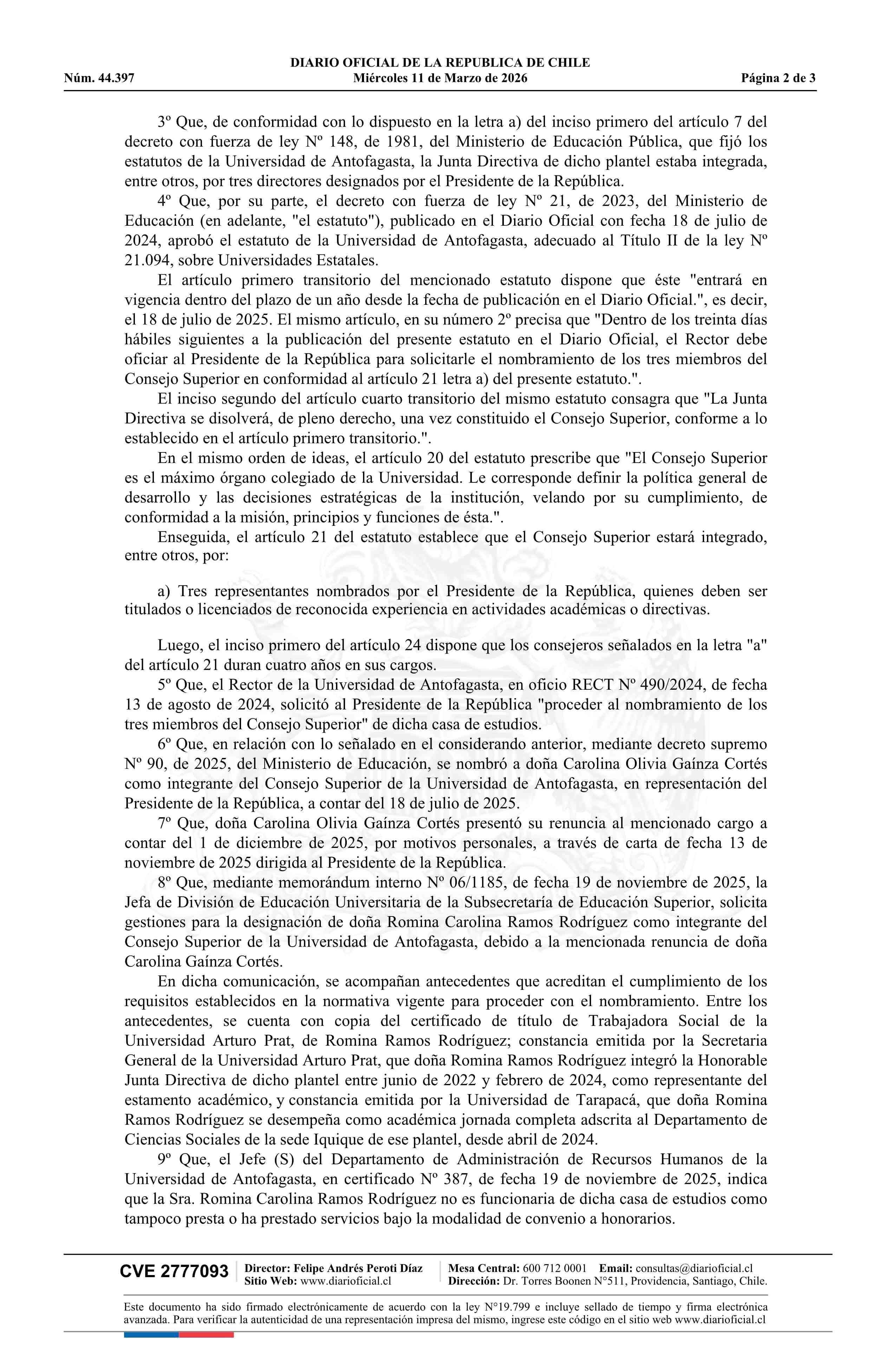 DIARIO OFICIAL DE LA REPUBLICA DE CHILE
Núm. 44.397 Miércoles 11 de Marzo de 2026 Página 2 de 3

3º Que, de conformidad con lo dispuesto en la letra a) del inciso primero del artículo 7 del decreto con fuerza de ley Nº 148, de 1981, del Ministerio de Educación Pública, que fijó los estatutos de la Universidad de Antofagasta, la Junta Directiva de dicho plantel estaba integrada, entre otros, por tres directores designados por el Presidente de la República.

4º Que, por su parte, el decreto con fuerza de ley Nº 21, de 2023, del Ministerio de Educación (en adelante, "el estatuto"), publicado en el Diario Oficial con fecha 18 de julio de 2024, aprobó el estatuto de la Universidad de Antofagasta, adecuado al Título II de la ley Nº 21.094, sobre Universidades Estatales.

El artículo primero transitorio del mencionado estatuto dispone que éste "entrará en vigencia dentro del plazo de un año desde la fecha de publicación en el Diario Oficial.", es decir, el 18 de julio de 2025. El mismo artículo, en su número 2º precisa que "Dentro de los treinta días hábiles siguientes a la publicación del presente estatuto en el Diario Oficial, el Rector debe oficiar al Presidente de la República para solicitarle el nombramiento de los tres miembros del Consejo Superior en conformidad al artículo 21 letra a) del presente estatuto.".

El inciso segundo del artículo cuarto transitorio del mismo estatuto consagra que "La Junta Directiva se disolverá, de pleno derecho, una vez constituido el Consejo Superior, conforme a lo establecido en el artículo primero transitorio.".

En el mismo orden de ideas, el artículo 20 del estatuto prescribe que "El Consejo Superior es el máximo órgano colegiado de la Universidad. Le corresponde definir la política general de desarrollo y las decisiones estratégicas de la institución, velando por su cumplimiento, de conformidad a la misión, principios y funciones de ésta.".

Enseguida, el artículo 21 del estatuto establece que el Consejo Superior estará integrado, entre otros, por:

a) Tres representantes nombrados por el Presidente de la República, quienes deben ser titulados o licenciados de reconocida experiencia en actividades académicas o directivas.

Luego, el inciso primero del artículo 24 dispone que los consejeros señalados en la letra "a" del artículo 21 duran cuatro años en sus cargos.

5º Que, el Rector de la Universidad de Antofagasta, en oficio RECT Nº 490/2024, de fecha 13 de agosto de 2024, solicitó al Presidente de la República "proceder al nombramiento de los tres miembros del Consejo Superior" de dicha casa de estudios.

6º Que, en relación con lo señalado en el considerando anterior, mediante decreto supremo Nº 90, de 2025, del Ministerio de Educación, se nombró a doña Carolina Olivia Gaínza Cortés como integrante del Consejo Superior de la Universidad de Antofagasta, en representación del Presidente de la República, a contar del 18 de julio de 2025.

7º Que, doña Carolina Olivia Gaínza Cortés presentó su renuncia al mencionado cargo a contar del 1 de diciembre de 2025, por motivos personales, a través de carta de fecha 13 de noviembre de 2025 dirigida al Presidente de la República.

8º Que, mediante memorándum interno Nº 06/1185, de fecha 19 de noviembre de 2025, la Jefa de División de Educación Universitaria de la Subsecretaría de Educación Superior, solicita gestiones para la designación de doña Romina Carolina Ramos Rodríguez como integrante del Consejo Superior de la Universidad de Antofagasta, debido a la mencionada renuncia de doña Carolina Gaínza Cortés.

En dicha comunicación, se acompañan antecedentes que acreditan el cumplimiento de los requisitos establecidos en la normativa vigente para proceder con el nombramiento. Entre los antecedentes, se cuenta con copia del certificado de título de Trabajadora Social de la Universidad Arturo Prat, de Romina Ramos Rodríguez; constancia emitida por la Secretaria General de la Universidad Arturo Prat, que doña Romina Ramos Rodríguez integró la Honorable Junta Directiva de dicho plantel entre junio de 2022 y febrero de 2024, como representante del estamento académico, y constancia emitida por la Universidad de Tarapacá, que doña Romina Ramos Rodríguez se desempeña como académica jornada completa adscrita al Departamento de Ciencias Sociales de la sede Iquique de ese plantel, desde abril de 2024.

9º Que, el Jefe (S) del Departamento de Administración de Recursos Humanos de la Universidad de Antofagasta, en certificado Nº 387, de fecha 19 de noviembre de 2025, indica que la Sra. Romina Carolina Ramos Rodríguez no es funcionaria de dicha casa de estudios como tampoco presta o ha prestado servicios bajo la modalidad de convenio a honorarios.

CVE 2777093 Director: Felipe Andrés Peroti Díaz Sitio Web: www.diarioficial.cl Mesa Central: 600 712 0001 Email: consultas@diarioficial.cl Dirección: Dr. Torres Boonen N°511, Providencia, Santiago, Chile.

Este documento ha sido firmado electrónicamente de acuerdo con la ley N°19.799 e incluye sellado de tiempo y firma electrónica avanzada. Para verificar la autenticidad de una representación impresa del mismo, ingrese este código en el sitio web www.diarioficial.cl